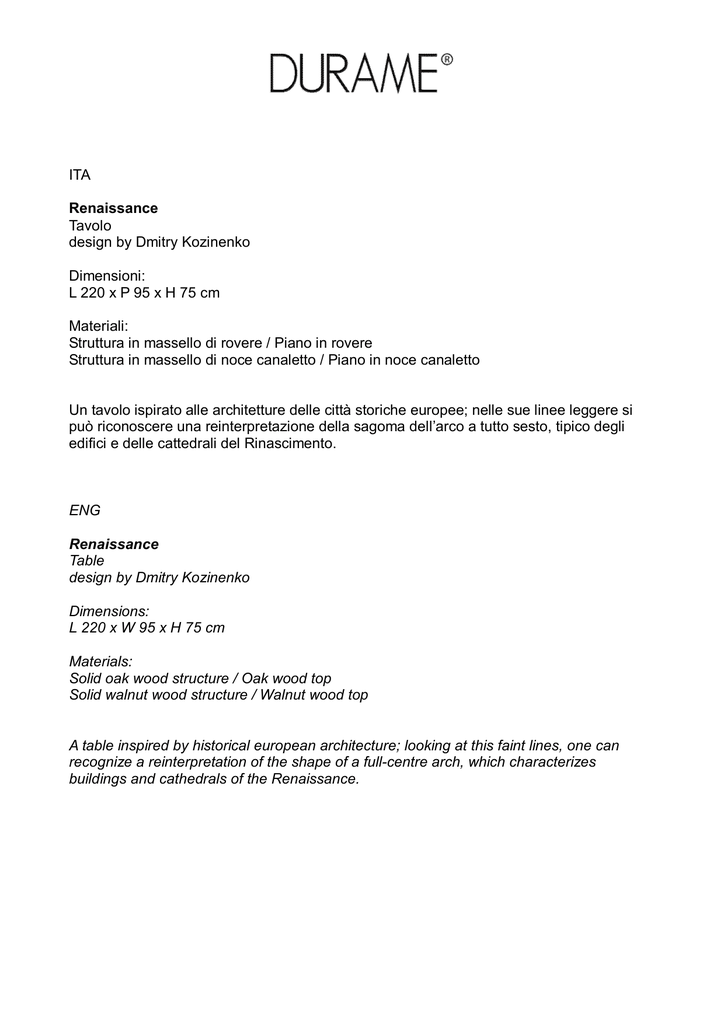 DURAME®

ITA

Renaissance
Tavolo
design by Dmitry Kozinenko

Dimensioni:
L 220 x P 95 x H 75 cm

Materiali:
Struttura in massello di rovere / Piano in rovere
Struttura in massello di noce canaletto / Piano in noce canaletto

Un tavolo ispirato alle architetture delle città storiche europee; nelle sue linee leggere si può riconoscere una reinterpretazione della sagoma dell'arco a tutto sesto, tipico degli edifici e delle cattedrali del Rinascimento.

ENG

Renaissance
Table
design by Dmitry Kozinenko

Dimensions:
L 220 x W 95 x H 75 cm

Materials:
Solid oak wood structure / Oak wood top
Solid walnut wood structure / Walnut wood top

A table inspired by historical european architecture; looking at this faint lines, one can recognize a reinterpretation of the shape of a full-centre arch, which characterizes buildings and cathedrals of the Renaissance.